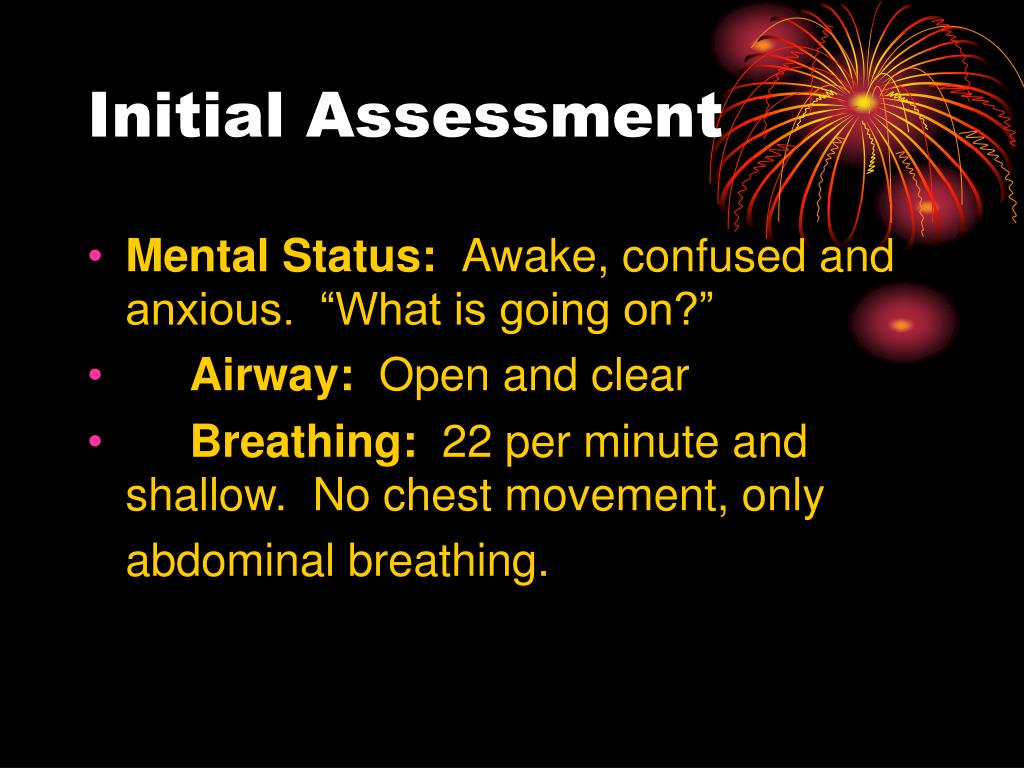 Initial Assessment

• Mental Status: Awake, confused and anxious. “What is going on?”
• Airway: Open and clear
• Breathing: 22 per minute and shallow. No chest movement, only abdominal breathing.